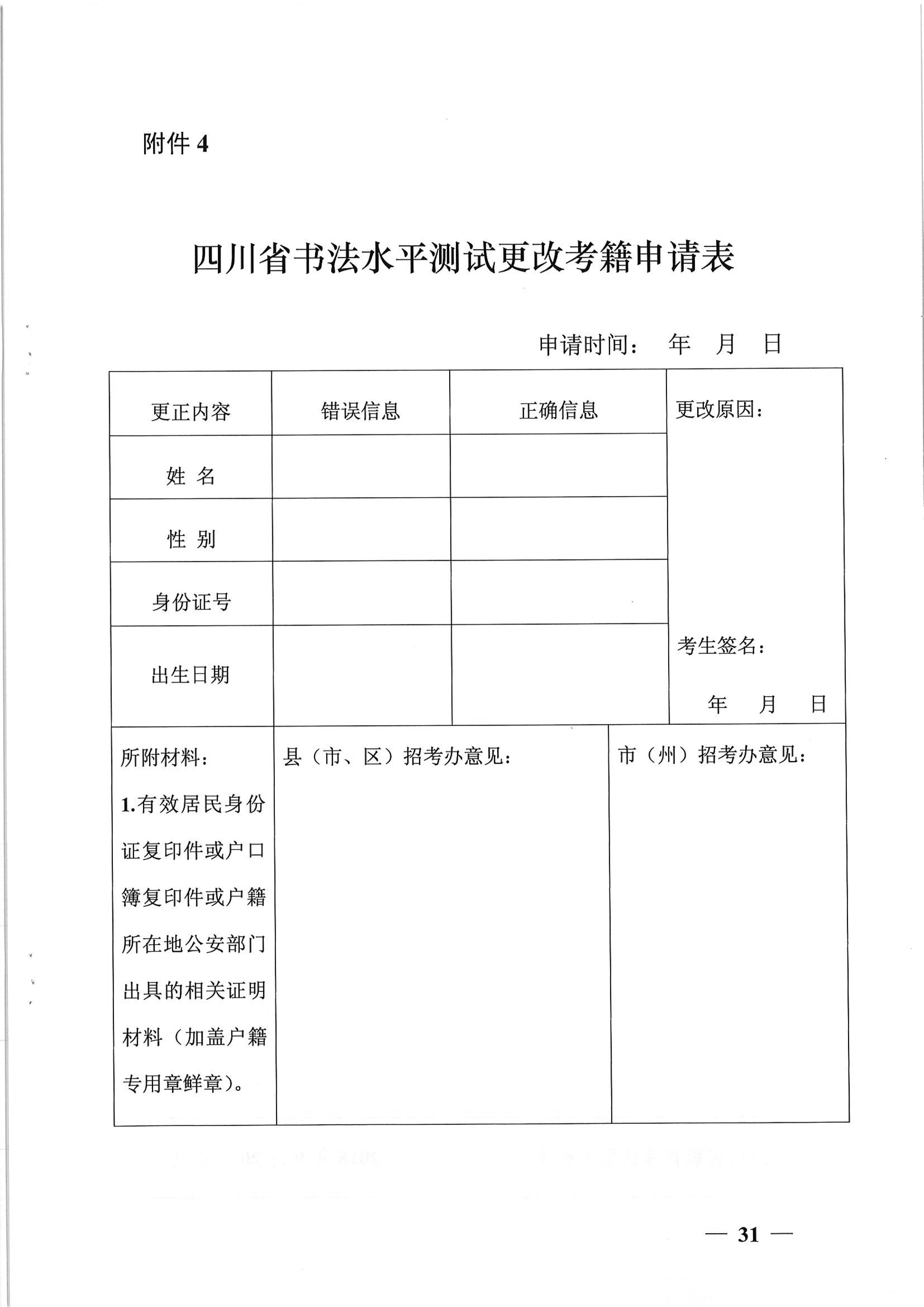 附件 4

四川省书法水平测试更改考籍申请表

申请时间： 年 月 日

| 更正内容 | 错误信息 | 正确信息 | 更改原因： |
|---|---|---|---|
| 姓 名 | | | |
| 性 别 | | | |
| 身份证号 | | | |
| 出生日期 | | | 考生签名： 年 月 日 |

| 所附材料：1.有效居民身份证复印件或户口簿复印件或户籍所在地公安部门出具的相关证明材料（加盖户籍专用章鲜章）。 | 县（市、区）招考办意见： | 市（州）招考办意见： |
|---|---|---|

— 31 —